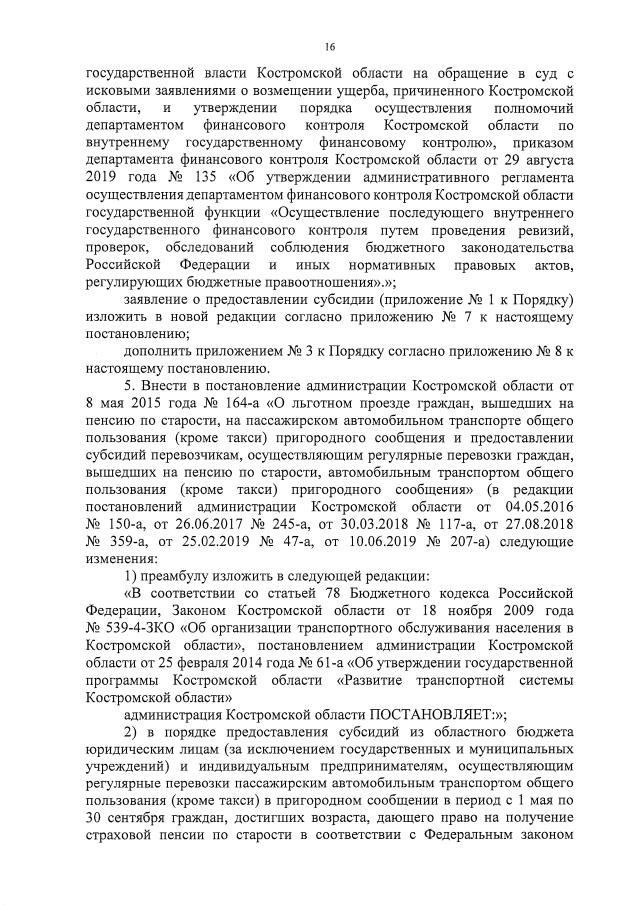 16

государственной власти Костромской области на обращение в суд с исковыми заявлениями о возмещении ущерба, причиненного Костромской области, и утверждении порядка осуществления полномочий департаментом финансового контроля Костромской области по внутреннему государственному финансовому контролю», приказом департамента финансового контроля Костромской области от 29 августа 2019 года № 135 «Об утверждении административного регламента осуществления департаментом финансового контроля Костромской области государственной функции «Осуществление последующего внутреннего государственного финансового контроля путем проведения ревизий, проверок, обследований соблюдения бюджетного законодательства Российской Федерации и иных нормативных правовых актов, регулирующих бюджетные правоотношения».»;

заявление о предоставлении субсидии (приложение № 1 к Порядку) изложить в новой редакции согласно приложению № 7 к настоящему постановлению;

дополнить приложением № 3 к Порядку согласно приложению № 8 к настоящему постановлению.

5. Внести в постановление администрации Костромской области от 8 мая 2015 года № 164-а «О льготном проезде граждан, вышедших на пенсию по старости, на пассажирском автомобильном транспорте общего пользования (кроме такси) пригородного сообщения и предоставлении субсидий перевозчикам, осуществляющим регулярные перевозки граждан, вышедших на пенсию по старости, автомобильным транспортом общего пользования (кроме такси) пригородного сообщения» (в редакции постановлений администрации Костромской области от 04.05.2016 № 150-а, от 26.06.2017 № 245-а, от 30.03.2018 № 117-а, от 27.08.2018 № 359-а, от 25.02.2019 № 47-а, от 10.06.2019 № 207-а) следующие изменения:

1) преамбулу изложить в следующей редакции:

«В соответствии со статьей 78 Бюджетного кодекса Российской Федерации, Законом Костромской области от 18 ноября 2009 года № 539-4-ЗКО «Об организации транспортного обслуживания населения в Костромской области», постановлением администрации Костромской области от 25 февраля 2014 года № 61-а «Об утверждении государственной программы Костромской области «Развитие транспортной системы Костромской области»

администрация Костромской области ПОСТАНОВЛЯЕТ:»;

2) в порядке предоставления субсидий из областного бюджета юридическим лицам (за исключением государственных и муниципальных учреждений) и индивидуальным предпринимателям, осуществляющим регулярные перевозки пассажирским автомобильным транспортом общего пользования (кроме такси) в пригородном сообщении в период с 1 мая по 30 сентября граждан, достигших возраста, дающего право на получение страховой пенсии по старости в соответствии с Федеральным законом